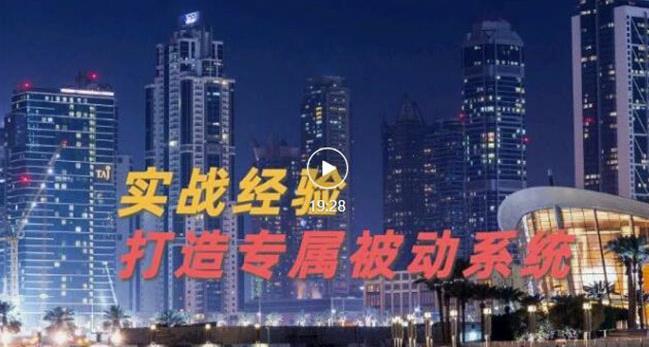 TAJ

实战经验

19:28

打造专属被动系统